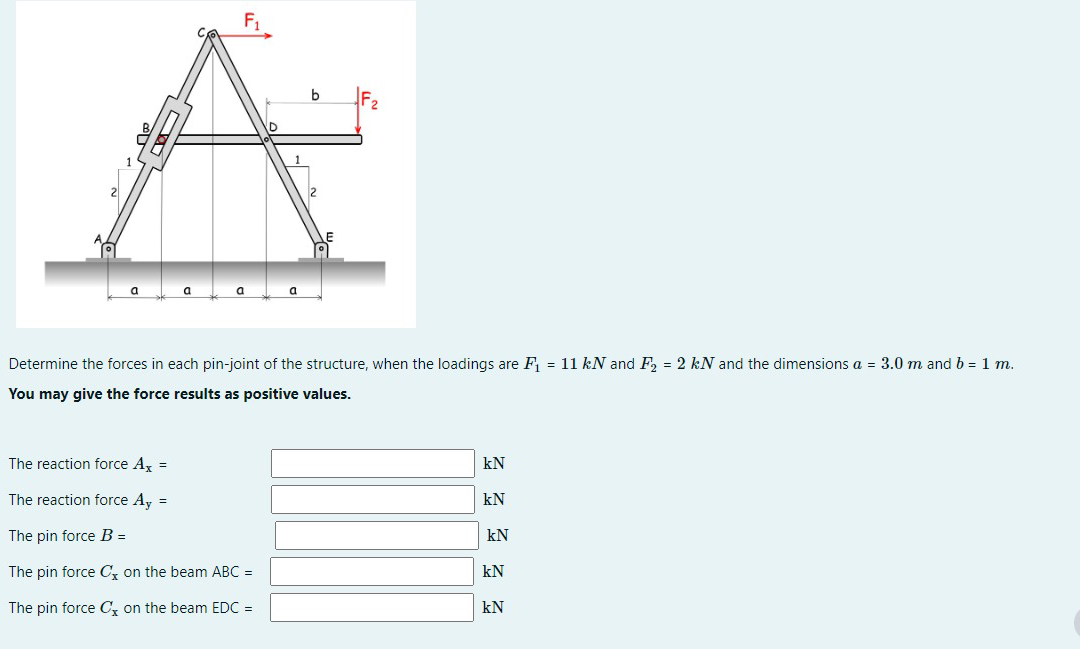 $F_1$
C
b
$F_2$
B
D
1
1
2
2
A
E
a
a
a
a

Determine the forces in each pin-joint of the structure, when the loadings are $F_1 = 11\ kN$ and $F_2 = 2\ kN$ and the dimensions $a = 3.0\ m$ and $b = 1\ m$.

**You may give the force results as positive values.**

The reaction force $A_x$ = kN

The reaction force $A_y$ = kN

The pin force $B$ = kN

The pin force $C_x$ on the beam ABC = kN

The pin force $C_x$ on the beam EDC = kN